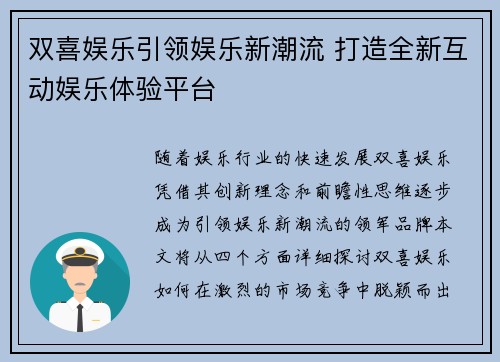 双喜娱乐引领娱乐新潮流 打造全新互动娱乐体验平台

随着娱乐行业的快速发展双喜娱乐凭借其创新理念和前瞻性思维逐步成为引领娱乐新潮流的领军品牌本文将从四个方面详细探讨双喜娱乐如何在激烈的市场竞争中脱颖而出